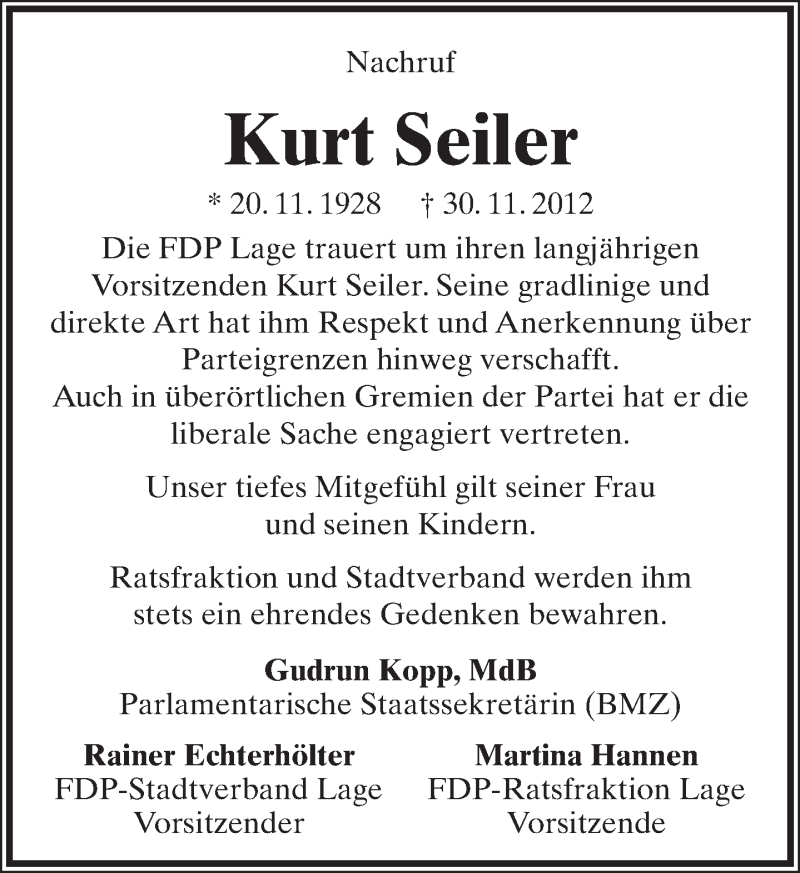 Nachruf

Kurt Seiler

* 20. 11. 1928 † 30. 11. 2012

Die FDP Lage trauert um ihren langjährigen Vorsitzenden Kurt Seiler. Seine gradlinige und direkte Art hat ihm Respekt und Anerkennung über Parteigrenzen hinweg verschafft.
Auch in überörtlichen Gremien der Partei hat er die liberale Sache engagiert vertreten.

Unser tiefes Mitgefühl gilt seiner Frau und seinen Kindern.

Ratsfraktion und Stadtverband werden ihm stets ein ehrendes Gedenken bewahren.

Gudrun Kopp, MdB
Parlamentarische Staatssekretärin (BMZ)

Rainer Echterhölter
FDP-Stadtverband Lage
Vorsitzender

Martina Hannen
FDP-Ratsfraktion Lage
Vorsitzende